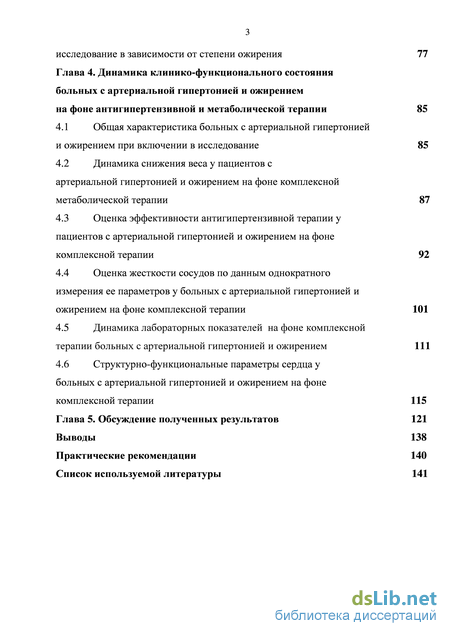 3

исследование в зависимости от степени ожирения 77

Глава 4. Динамика клинико-функционального состояния больных с артериальной гипертонией и ожирением на фоне антигипертензивной и метаболической терапии 85

4.1 Общая характеристика больных с артериальной гипертонией и ожирением при включении в исследование 85

4.2 Динамика снижения веса у пациентов с артериальной гипертонией и ожирением на фоне комплексной метаболической терапии 87

4.3 Оценка эффективности антигипертензивной терапии у пациентов с артериальной гипертонией и ожирением на фоне комплексной терапии 92

4.4 Оценка жесткости сосудов по данным однократного измерения ее параметров у больных с артериальной гипертонией и ожирением на фоне комплексной терапии 101

4.5 Динамика лабораторных показателей на фоне комплексной терапии больных с артериальной гипертонией и ожирением 111

4.6 Структурно-функциональные параметры сердца у больных с артериальной гипертонией и ожирением на фоне комплексной терапии 115

Глава 5. Обсуждение полученных результатов 121

Выводы 138

Практические рекомендации 140

Список используемой литературы 141

dsLib.net
библиотека диссертаций